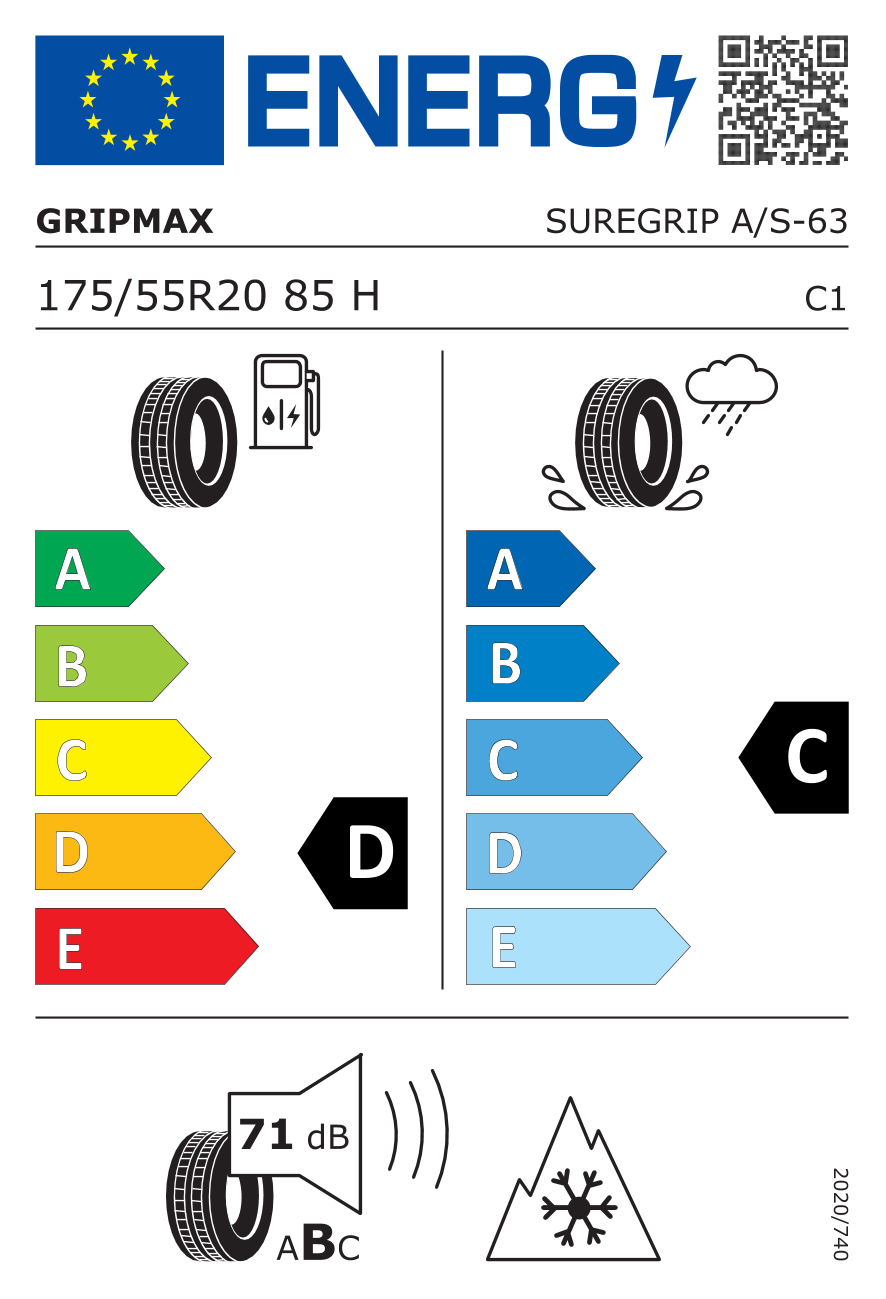 ENERG

GRIPMAX

SUREGRIP A/S-63

175/55R20 85 H

C1

A
B
C
D
E

D

A
B
C
D
E

C

71 dB

ABC

2020/740